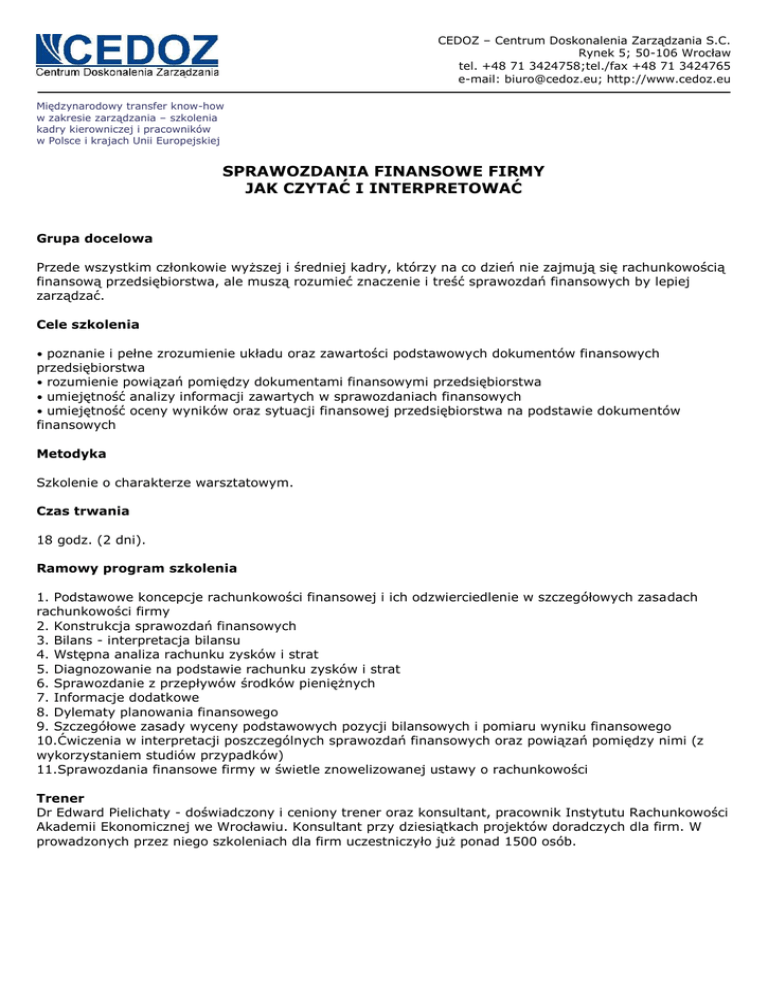 CEDOZ
Centrum Doskonalenia Zarządzania

CEDOZ – Centrum Doskonalenia Zarządzania S.C.
Rynek 5; 50-106 Wrocław
tel. +48 71 3424758;tel./fax +48 71 3424765
e-mail: biuro@cedoz.eu; http://www.cedoz.eu

Międzynarodowy transfer know-how w zakresie zarządzania – szkolenia kadry kierowniczej i pracowników w Polsce i krajach Unii Europejskiej

SPRAWOZDANIA FINANSOWE FIRMY
JAK CZYTAĆ I INTERPRETOWAĆ

Grupa docelowa

Przede wszystkim członkowie wyższej i średniej kadry, którzy na co dzień nie zajmują się rachunkowością finansową przedsiębiorstwa, ale muszą rozumieć znaczenie i treść sprawozdań finansowych by lepiej zarządzać.

Cele szkolenia

• poznanie i pełne zrozumienie układu oraz zawartości podstawowych dokumentów finansowych przedsiębiorstwa
• rozumienie powiązań pomiędzy dokumentami finansowymi przedsiębiorstwa
• umiejętność analizy informacji zawartych w sprawozdaniach finansowych
• umiejętność oceny wyników oraz sytuacji finansowej przedsiębiorstwa na podstawie dokumentów finansowych

Metodyka

Szkolenie o charakterze warsztatowym.

Czas trwania

18 godz. (2 dni).

Ramowy program szkolenia

1. Podstawowe koncepcje rachunkowości finansowej i ich odzwierciedlenie w szczegółowych zasadach rachunkowości firmy
2. Konstrukcja sprawozdań finansowych
3. Bilans - interpretacja bilansu
4. Wstępna analiza rachunku zysków i strat
5. Diagnozowanie na podstawie rachunku zysków i strat
6. Sprawozdanie z przepływów środków pieniężnych
7. Informacje dodatkowe
8. Dylematy planowania finansowego
9. Szczegółowe zasady wyceny podstawowych pozycji bilansowych i pomiaru wyniku finansowego
10.Ćwiczenia w interpretacji poszczególnych sprawozdań finansowych oraz powiązań pomiędzy nimi (z wykorzystaniem studiów przypadków)
11.Sprawozdania finansowe firmy w świetle znowelizowanej ustawy o rachunkowości

Trener
Dr Edward Pielichaty - doświadczony i ceniony trener oraz konsultant, pracownik Instytutu Rachunkowości Akademii Ekonomicznej we Wrocławiu. Konsultant przy dziesiątkach projektów doradczych dla firm. W prowadzonych przez niego szkoleniach dla firm uczestniczyło już ponad 1500 osób.